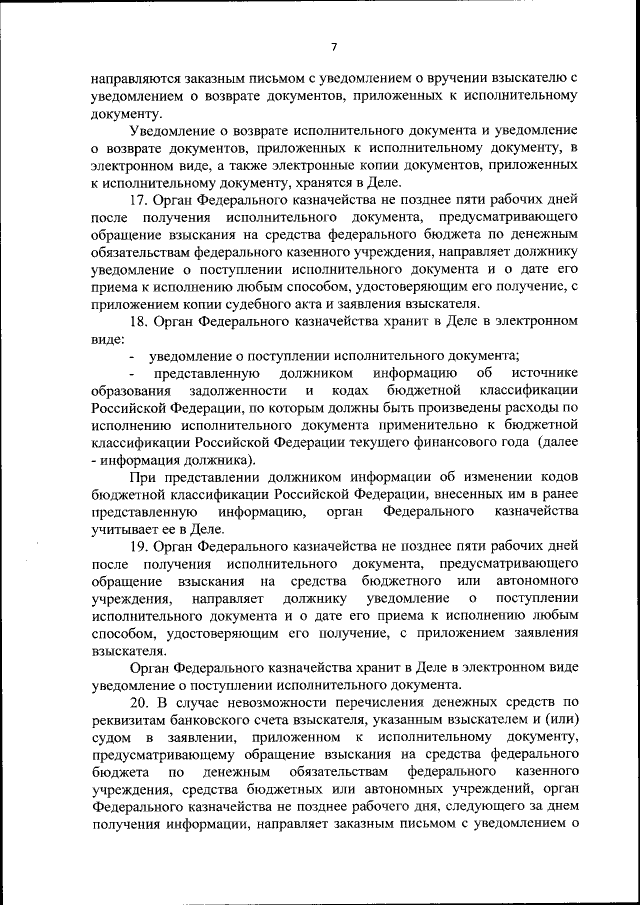 7

направляются заказным письмом с уведомлением о вручении взыскателю с уведомлением о возврате документов, приложенных к исполнительному документу.

Уведомление о возврате исполнительного документа и уведомление о возврате документов, приложенных к исполнительному документу, в электронном виде, а также электронные копии документов, приложенных к исполнительному документу, хранятся в Деле.

17. Орган Федерального казначейства не позднее пяти рабочих дней после получения исполнительного документа, предусматривающего обращение взыскания на средства федерального бюджета по денежным обязательствам федерального казенного учреждения, направляет должнику уведомление о поступлении исполнительного документа и о дате его приема к исполнению любым способом, удостоверяющим его получение, с приложением копии судебного акта и заявления взыскателя.

18. Орган Федерального казначейства хранит в Деле в электронном виде:

- уведомление о поступлении исполнительного документа;

- представленную должником информацию об источнике образования задолженности и кодах бюджетной классификации Российской Федерации, по которым должны быть произведены расходы по исполнению исполнительного документа применительно к бюджетной классификации Российской Федерации текущего финансового года (далее - информация должника).

При представлении должником информации об изменении кодов бюджетной классификации Российской Федерации, внесенных им в ранее представленную информацию, орган Федерального казначейства учитывает ее в Деле.

19. Орган Федерального казначейства не позднее пяти рабочих дней после получения исполнительного документа, предусматривающего обращение взыскания на средства бюджетного или автономного учреждения, направляет должнику уведомление о поступлении исполнительного документа и о дате его приема к исполнению любым способом, удостоверяющим его получение, с приложением заявления взыскателя.

Орган Федерального казначейства хранит в Деле в электронном виде уведомление о поступлении исполнительного документа.

20. В случае невозможности перечисления денежных средств по реквизитам банковского счета взыскателя, указанным взыскателем и (или) судом в заявлении, приложенном к исполнительному документу, предусматривающему обращение взыскания на средства федерального бюджета по денежным обязательствам федерального казенного учреждения, средства бюджетных или автономных учреждений, орган Федерального казначейства не позднее рабочего дня, следующего за днем получения информации, направляет заказным письмом с уведомлением о